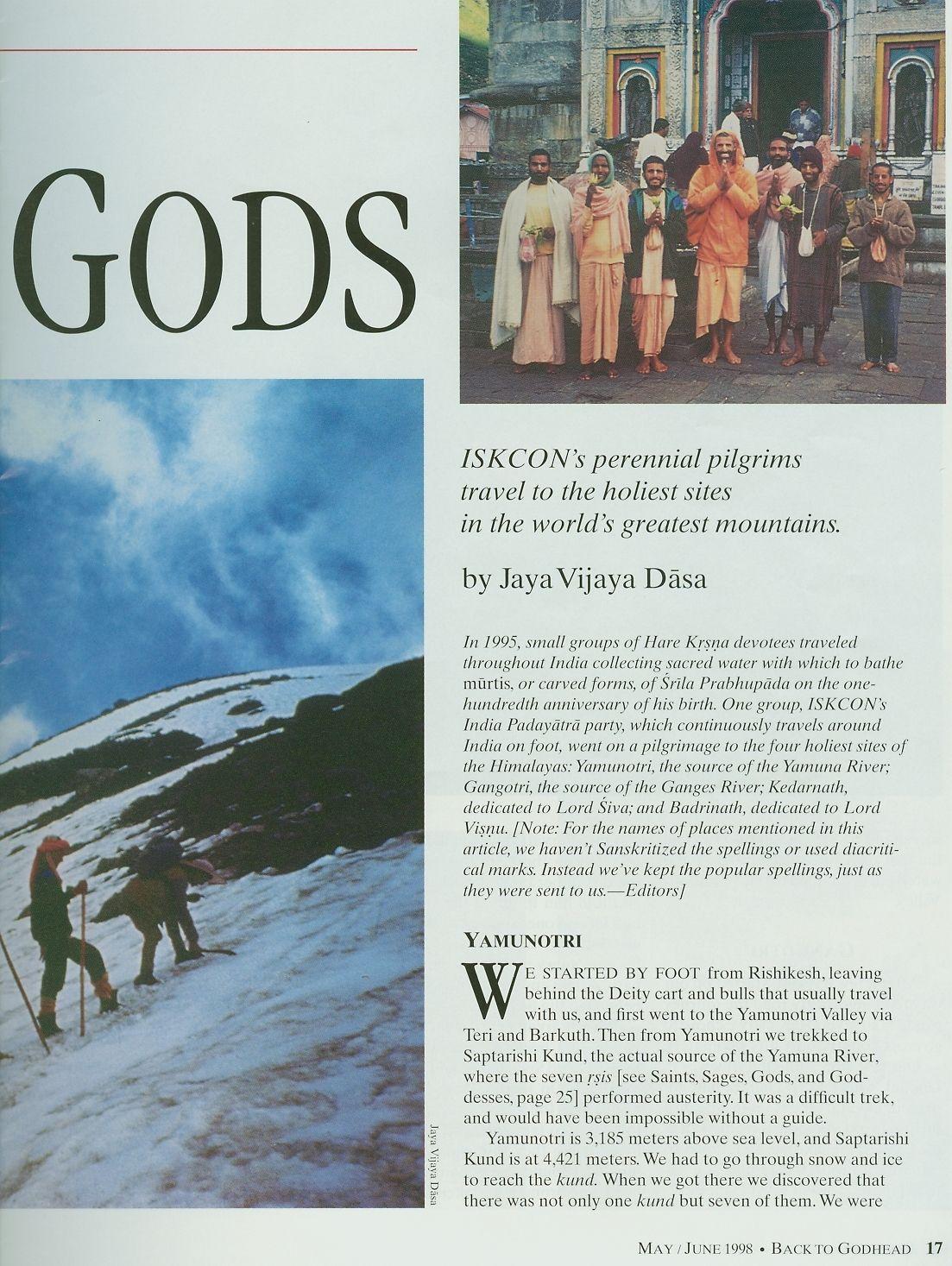 GODS

ISKCON's perennial pilgrims travel to the holiest sites in the world's greatest mountains.

by Jaya Vijaya Dāsa

In 1995, small groups of Hare Kṛṣṇa devotees traveled throughout India collecting sacred water with which to bathe mūrtis, or carved forms, of Śrīla Prabhupāda on the one-hundredth anniversary of his birth. One group, ISKCON's India Padayātrā party, which continuously travels around India on foot, went on a pilgrimage to the four holiest sites of the Himalayas: Yamunotri, the source of the Yamuna River; Gangotri, the source of the Ganges River; Kedarnath, dedicated to Lord Śiva; and Badrinath, dedicated to Lord Viṣṇu. [Note: For the names of places mentioned in this article, we haven't Sanskritized the spellings or used diacritical marks. Instead we've kept the popular spellings, just as they were sent to us.—Editors]

YAMUNOTRI

WE STARTED BY FOOT from Rishikesh, leaving behind the Deity cart and bulls that usually travel with us, and first went to the Yamunotri Valley via Teri and Barkuth. Then from Yamunotri we trekked to Saptarishi Kund, the actual source of the Yamuna River, where the seven ṛṣis [see Saints, Sages, Gods, and Goddesses, page 25] performed austerity. It was a difficult trek, and would have been impossible without a guide.

Yamunotri is 3,185 meters above sea level, and Saptarishi Kund is at 4,421 meters. We had to go through snow and ice to reach the kund. When we got there we discovered that there was not only one kund but seven of them. We were

Jaya Vijaya Dāsa

MAY / JUNE 1998 • BACK TO GODHEAD 17